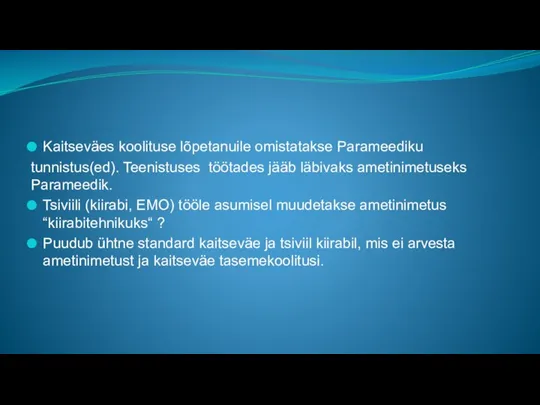 Kaitseväes koolituse lõpetanuile omistatakse Parameediku tunnistus(ed). Teenistuses töötades jääb läbivaks ametinimetuseks Parameedik.

Tsiviili (kiirabi, EMO) tööle asumisel muudetakse ametinimetus “kiirabitehnikuks“ ?

Puudub ühtne standard kaitseväe ja tsiviil kiirabil, mis ei arvesta ametinimetust ja kaitseväe tasemekoolitusi.